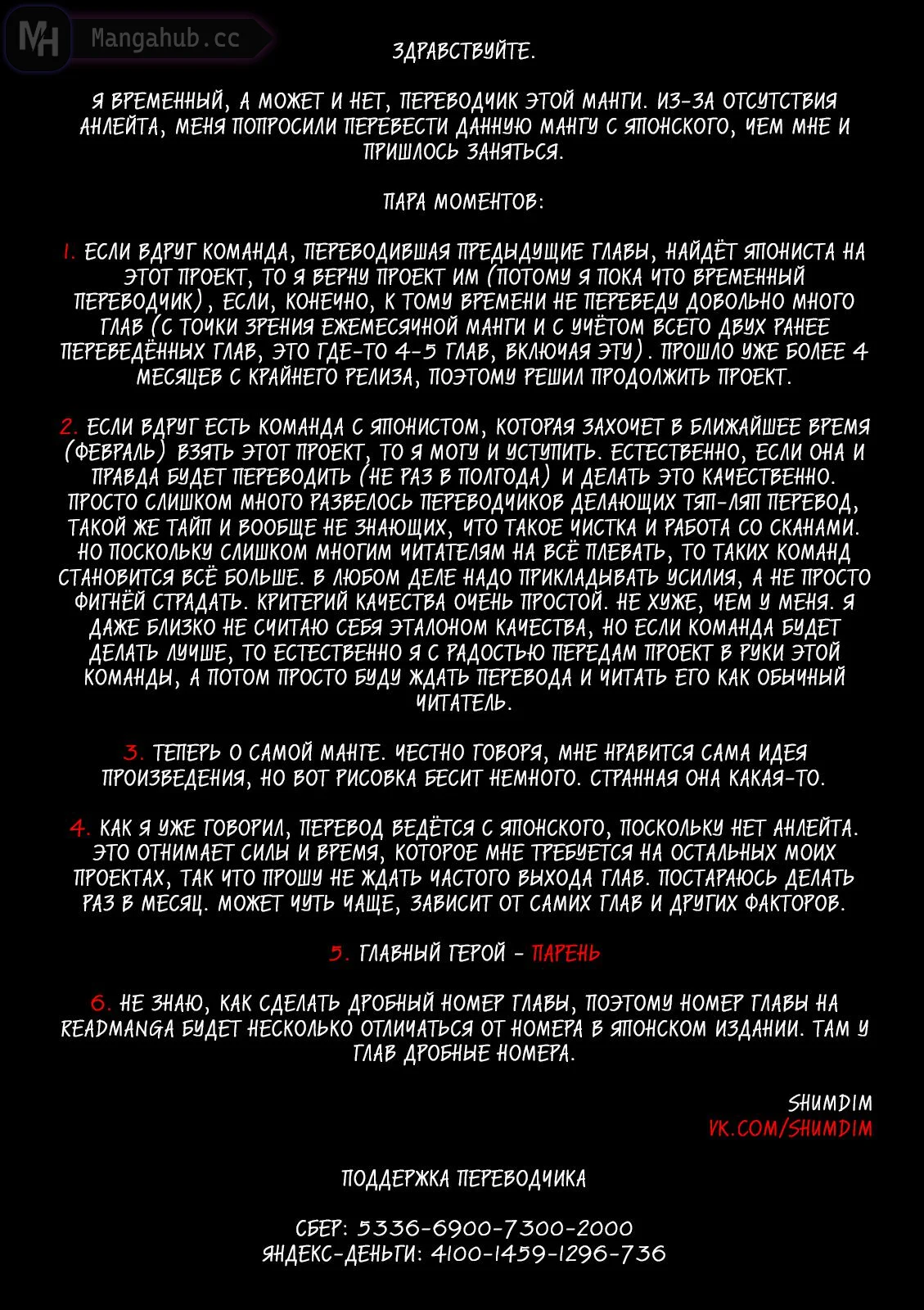 MH Mangahub.cc

ЗДРАВСТВУЙТЕ.

Я ВРЕМЕННЫЙ, А МОЖЕТ И НЕТ, ПЕРЕВОДЧИК ЭТОЙ МАНГИ. ИЗ-ЗА ОТСУТСТВИЯ АНЛЕЙТА, МЕНЯ ПОПРОСИЛИ ПЕРЕВЕСТИ ДАННУЮ МАНГУ С ЯПОНСКОГО, ЧЕМ МНЕ И ПРИШЛОСЬ ЗАНЯТЬСЯ.

ПАРА МОМЕНТОВ:

1. ЕСЛИ ВДРУГ КОМАНДА, ПЕРЕВОДИВШАЯ ПРЕДЫДУЩИЕ ГЛАВЫ, НАЙДЁТ ЯПОНИСТА НА ЭТОТ ПРОЕКТ, ТО Я ВЕРНУ ПРОЕКТ ИМ (ПОТОМУ Я ПОКА ЧТО ВРЕМЕННЫЙ ПЕРЕВОДЧИК), ЕСЛИ, КОНЕЧНО, К ТОМУ ВРЕМЕНИ НЕ ПЕРЕВЕДУ ДОВОЛЬНО МНОГО ГЛАВ (С ТОЧКИ ЗРЕНИЯ ЕЖЕМЕСЯЧНОЙ МАНГИ И С УЧЁТОМ ВСЕГО ДВУХ РАНЕЕ ПЕРЕВЕДЁННЫХ ГЛАВ, ЭТО ГДЕ-ТО 4-5 ГЛАВ, ВКЛЮЧАЯ ЭТУ). ПРОШЛО УЖЕ БОЛЕЕ 4 МЕСЯЦЕВ С КРАЙНЕГО РЕЛИЗА, ПОЭТОМУ РЕШИЛ ПРОДОЛЖИТЬ ПРОЕКТ.

2. ЕСЛИ ВДРУГ ЕСТЬ КОМАНДА С ЯПОНИСТОМ, КОТОРАЯ ЗАХОЧЕТ В БЛИЖАЙШЕЕ ВРЕМЯ (ФЕВРАЛЬ) ВЗЯТЬ ЭТОТ ПРОЕКТ, ТО Я МОГУ И УСТУПИТЬ. ЕСТЕСТВЕННО, ЕСЛИ ОНА И ПРАВДА БУДЕТ ПЕРЕВОДИТЬ (НЕ РАЗ В ПОЛГОДА) И ДЕЛАТЬ ЭТО КАЧЕСТВЕННО. ПРОСТО СЛИШКОМ МНОГО РАЗВЕЛОСЬ ПЕРЕВОДЧИКОВ ДЕЛАЮЩИХ ТЯП-ЛЯП ПЕРЕВОД, ТАКОЙ ЖЕ ТАЙП И ВООБЩЕ НЕ ЗНАЮЩИХ, ЧТО ТАКОЕ ЧИСТКА И РАБОТА СО СКАНАМИ. НО ПОСКОЛЬКУ СЛИШКОМ МНОГИМ ЧИТАТЕЛЯМ НА ВСЁ ПЛЕВАТЬ, ТО ТАКИХ КОМАНД СТАНОВИТСЯ ВСЁ БОЛЬШЕ. В ЛЮБОМ ДЕЛЕ НАДО ПРИКЛАДЫВАТЬ УСИЛИЯ, А НЕ ПРОСТО ФИГНЁЙ СТРАДАТЬ. КРИТЕРИЙ КАЧЕСТВА ОЧЕНЬ ПРОСТОЙ. НЕ ХУЖЕ, ЧЕМ У МЕНЯ. Я ДАЖЕ БЛИЗКО НЕ СЧИТАЮ СЕБЯ ЭТАЛОНОМ КАЧЕСТВА, НО ЕСЛИ КОМАНДА БУДЕТ ДЕЛАТЬ ЛУЧШЕ, ТО ЕСТЕСТВЕННО Я С РАДОСТЬЮ ПЕРЕДАМ ПРОЕКТ В РУКИ ЭТОЙ КОМАНДЫ, А ПОТОМ ПРОСТО БУДУ ЖДАТЬ ПЕРЕВОДА И ЧИТАТЬ ЕГО КАК ОБЫЧНЫЙ ЧИТАТЕЛЬ.

3. ТЕПЕРЬ О САМОЙ МАНГЕ. ЧЕСТНО ГОВОРЯ, МНЕ НРАВИТСЯ САМА ИДЕЯ ПРОИЗВЕДЕНИЯ, НО ВОТ РИСОВКА БЕСИТ НЕМНОГО. СТРАННАЯ ОНА КАКАЯ-ТО.

4. КАК Я УЖЕ ГОВОРИЛ, ПЕРЕВОД ВЕДЁТСЯ С ЯПОНСКОГО, ПОСКОЛЬКУ НЕТ АНЛЕЙТА. ЭТО ОТНИМАЕТ СИЛЫ И ВРЕМЯ, КОТОРОЕ МНЕ ТРЕБУЕТСЯ НА ОСТАЛЬНЫХ МОИХ ПРОЕКТАХ, ТАК ЧТО ПРОШУ НЕ ЖДАТЬ ЧАСТОГО ВЫХОДА ГЛАВ. ПОСТАРАЮСЬ ДЕЛАТЬ РАЗ В МЕСЯЦ. МОЖЕТ ЧУТЬ ЧАЩЕ, ЗАВИСИТ ОТ САМИХ ГЛАВ И ДРУГИХ ФАКТОРОВ.

5. ГЛАВНЫЙ ГЕРОЙ - ПАРЕНЬ

6. НЕ ЗНАЮ, КАК СДЕЛАТЬ ДРОБНЫЙ НОМЕР ГЛАВЫ, ПОЭТОМУ НОМЕР ГЛАВЫ НА READMANGA БУДЕТ НЕСКОЛЬКО ОТЛИЧАТЬСЯ ОТ НОМЕРА В ЯПОНСКОМ ИЗДАНИИ. ТАМ У ГЛАВ ДРОБНЫЕ НОМЕРА.

SHUMDIM
VK.COM/SHUMDIM

ПОДДЕРЖКА ПЕРЕВОДЧИКА

СБЕР: 5336-6900-7300-2000
ЯНДЕКС-ДЕНЬГИ: 4100-1459-1296-736